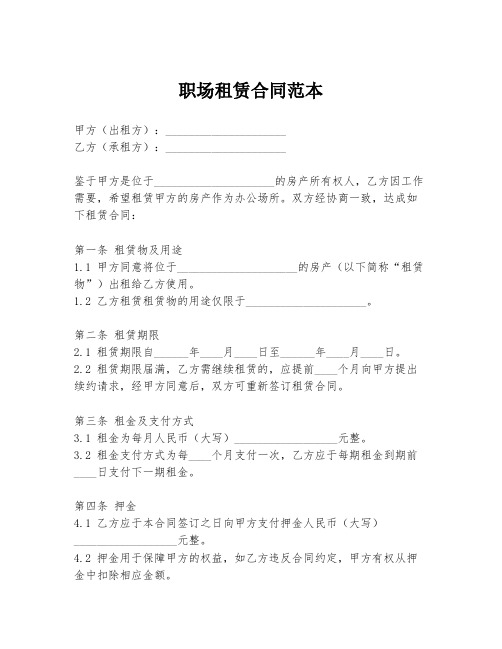 职场租赁合同范本

甲方（出租方）：____________________
乙方（承租方）：____________________

鉴于甲方是位于____________________的房产所有权人，乙方因工作需要，希望租赁甲方的房产作为办公场所。双方经协商一致，达成如下租赁合同：

第一条 租赁物及用途
1.1 甲方同意将位于____________________的房产（以下简称“租赁物”）出租给乙方使用。
1.2 乙方租赁租赁物的用途仅限于____________________。

第二条 租赁期限
2.1 租赁期限自______年____月____日至______年____月____日。
2.2 租赁期限届满，乙方需继续租赁的，应提前____个月向甲方提出续约请求，经甲方同意后，双方可重新签订租赁合同。

第三条 租金及支付方式
3.1 租金为每月人民币（大写）__________________元整。
3.2 租金支付方式为每____个月支付一次，乙方应于每期租金到期前____日支付下一期租金。

第四条 押金
4.1 乙方应于本合同签订之日向甲方支付押金人民币（大写）__________________元整。
4.2 押金用于保障甲方的权益，如乙方违反合同约定，甲方有权从押金中扣除相应金额。